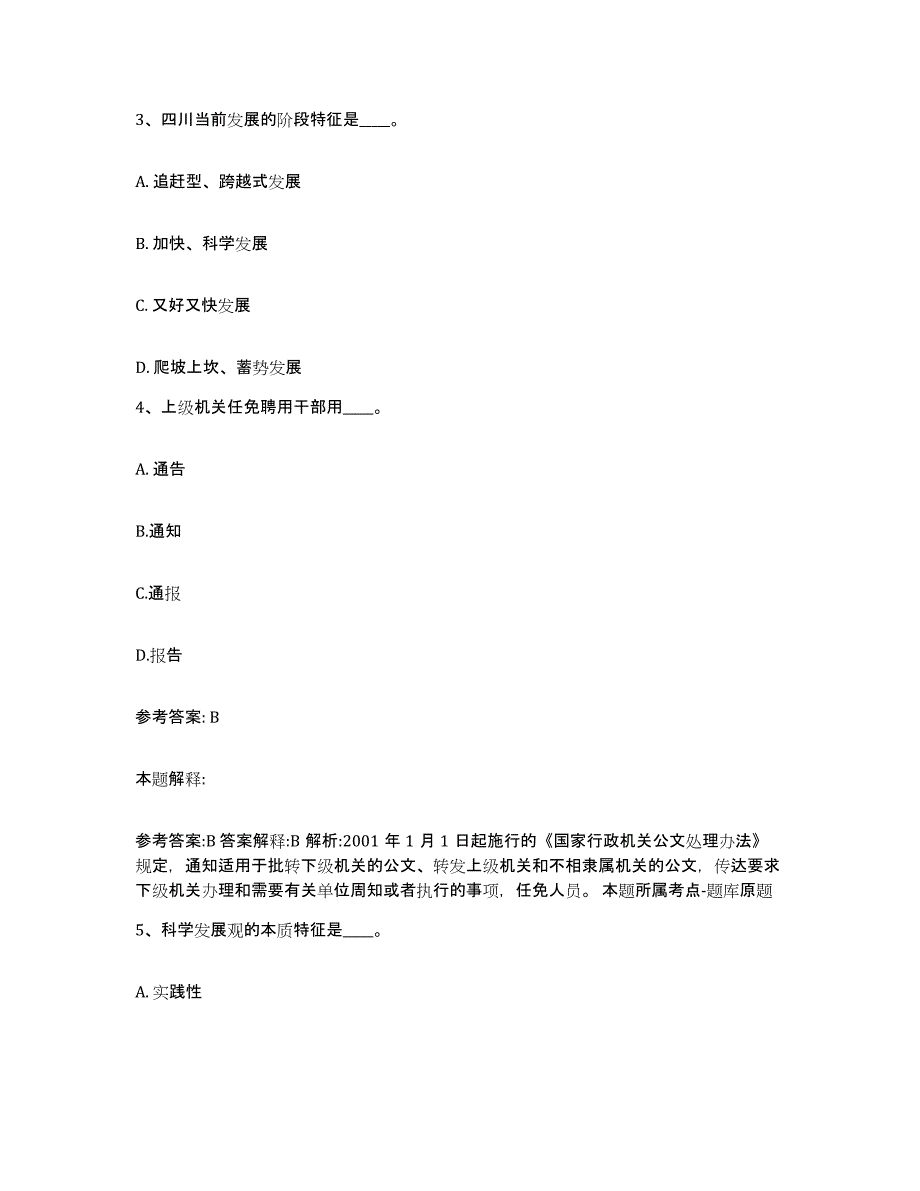 3、四川当前发展的阶段特征是____。

A. 追赶型、跨越式发展

B. 加快、科学发展

C. 又好又快发展

D. 爬坡上坎、蓄势发展

4、上级机关任免聘用干部用____。

A. 通告

B.通知

C.通报

D.报告

参考答案: B

本题解释:

参考答案:B 答案解释:B 解析:2001 年 1 月 1 日起施行的《国家行政机关公文处理办法》规定，通知适用于批转下级机关的公文、转发上级机关和不相隶属机关的公文，传达要求下级机关办理和需要有关单位周知或者执行的事项，任免人员。 本题所属考点-题库原题

5、科学发展观的本质特征是____。

A. 实践性